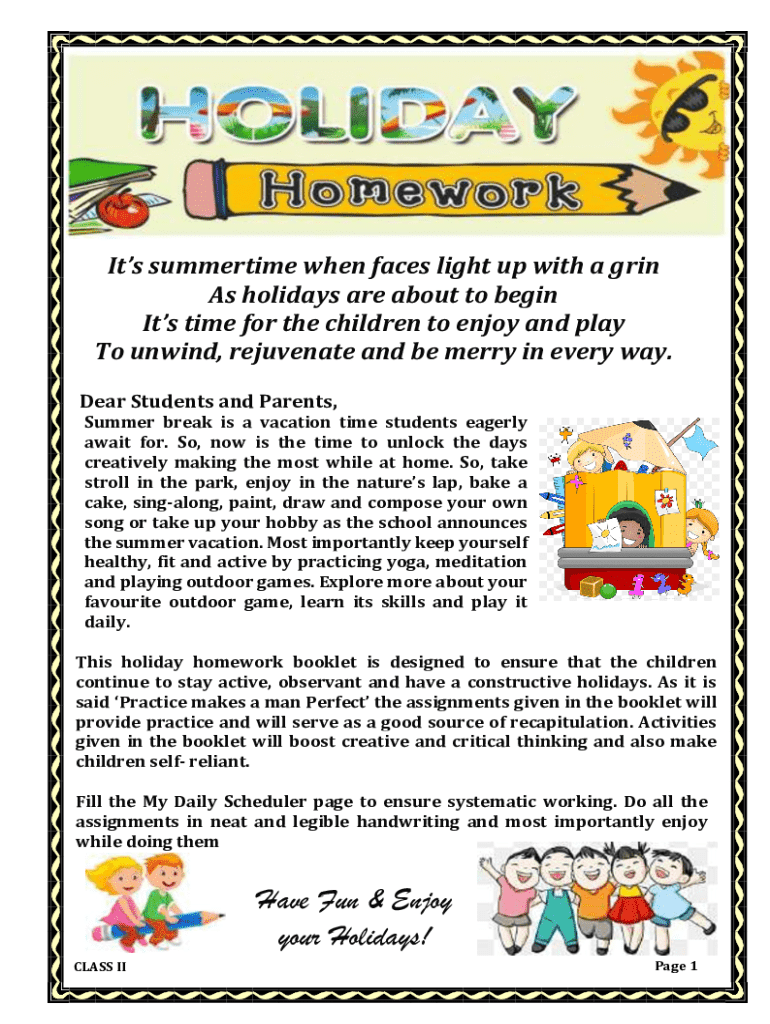 HOLIDAY
Homework

It's summertime when faces light up with a grin
As holidays are about to begin
It's time for the children to enjoy and play
To unwind, rejuvenate and be merry in every way.

Dear Students and Parents,
Summer break is a vacation time students eagerly await for. So, now is the time to unlock the days creatively making the most while at home. So, take stroll in the park, enjoy in the nature's lap, bake a cake, sing-along, paint, draw and compose your own song or take up your hobby as the school announces the summer vacation. Most importantly keep yourself healthy, fit and active by practicing yoga, meditation and playing outdoor games. Explore more about your favourite outdoor game, learn its skills and play it daily.

This holiday homework booklet is designed to ensure that the children continue to stay active, observant and have a constructive holidays. As it is said 'Practice makes a man Perfect' the assignments given in the booklet will provide practice and will serve as a good source of recapitulation. Activities given in the booklet will boost creative and critical thinking and also make children self- reliant.

Fill the My Daily Scheduler page to ensure systematic working. Do all the assignments in neat and legible handwriting and most importantly enjoy while doing them

Have Fun & Enjoy your Holidays!

CLASS II

Page 1